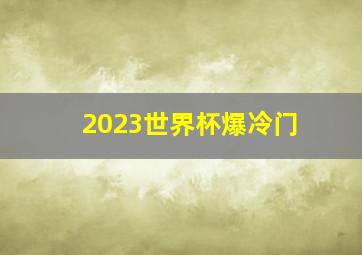 2023世界杯爆冷门